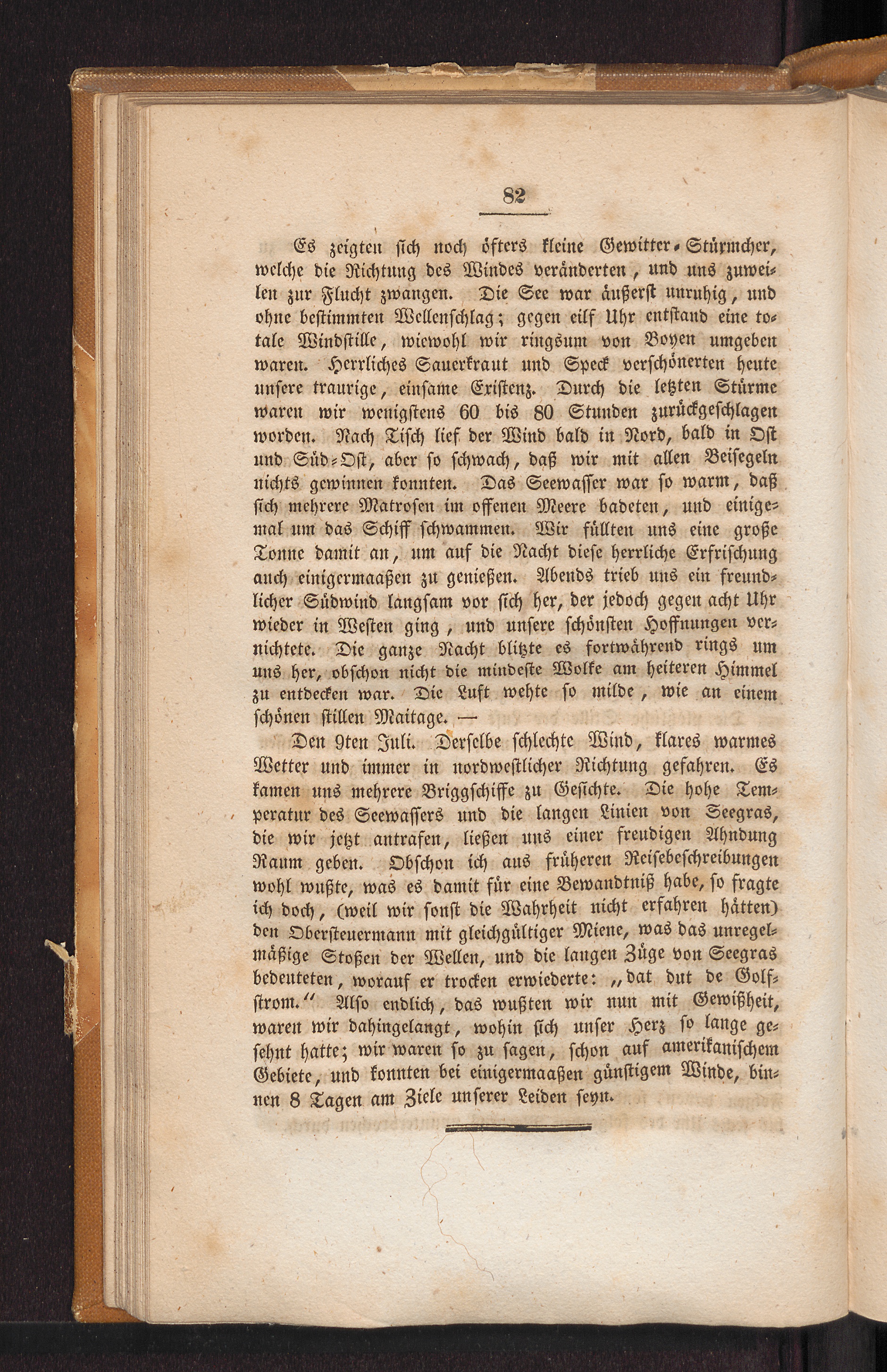 82

Es zeigten sich noch öfters kleine Gewitter-Stürmcher, welche die Richtung des Windes veränderten, und uns zuweilen zur Flucht zwangen. Die See war äußerst unruhig, und ohne bestimmten Wellenschlag; gegen eilf Uhr entstand eine totale Windstille, wiewohl wir ringsum von Boyen umgeben waren. Herrliches Sauerkraut und Speck verschönerten heute unsere traurige, einsame Existenz. Durch die letzten Stürme waren wir wenigstens 60 bis 80 Stunden zurückgeschlagen worden. Nach Tisch lief der Wind bald in Nord, bald in Ost und Süd-Ost, aber so schwach, daß wir mit allen Beisegeln nichts gewinnen konnten. Das Seewasser war so warm, daß sich mehrere Matrosen im offenen Meere badeten, und einigemal um das Schiff schwammen. Wir füllten uns eine große Tonne damit an, um auf die Nacht diese herrliche Erfrischung auch einigermaaßen zu genießen. Abends trieb uns ein freundlicher Südwind langsam vor sich her, der jedoch gegen acht Uhr wieder in Westen ging, und unsere schönsten Hoffnungen vernichtete. Die ganze Nacht blitzte es fortwährend rings um uns her, obschon nicht die mindeste Wolke am heiteren Himmel zu entdecken war. Die Luft wehte so milde, wie an einem schönen stillen Maitage. —

Den 9ten Juli. Derselbe schlechte Wind, klares warmes Wetter und immer in nordwestlicher Richtung gefahren. Es kamen uns mehrere Briggschiffe zu Gesichte. Die hohe Temperatur des Seewassers und die langen Linien von Seegras, die wir jetzt antrafen, ließen uns einer freudigen Ahndung Raum geben. Obschon ich aus früheren Reisebeschreibungen wohl wußte, was es damit für eine Bewandtniß habe, so fragte ich doch, (weil wir sonst die Wahrheit nicht erfahren hätten) den Obersteuermann mit gleichgültiger Miene, was das unregelmäßige Stoßen der Wellen, und die langen Züge von Seegras bedeuteten, worauf er trocken erwiederte: „dat dut de Golfstrom.“ Also endlich, das wußten wir nun mit Gewißheit, waren wir dahingelangt, wohin sich unser Herz so lange gesehnt hatte; wir waren so zu sagen, schon auf amerikanischem Gebiete, und konnten bei einigermaaßen günstigem Winde, binnen 8 Tagen am Ziele unserer Leiden seyn.